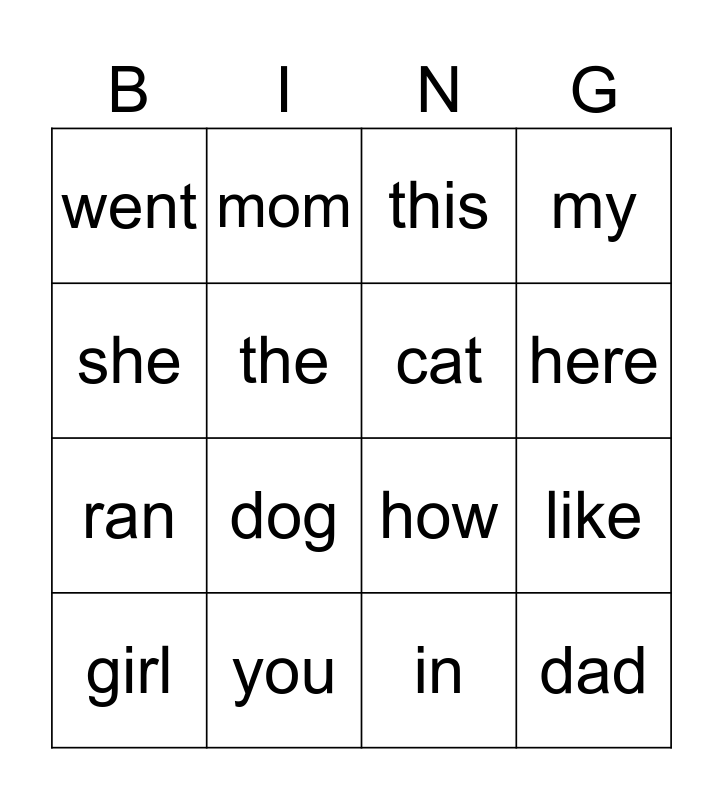 | B | I | N | G |
|---|---|---|---|
| went | mom | this | my |
| she | the | cat | here |
| ran | dog | how | like |
| girl | you | in | dad |